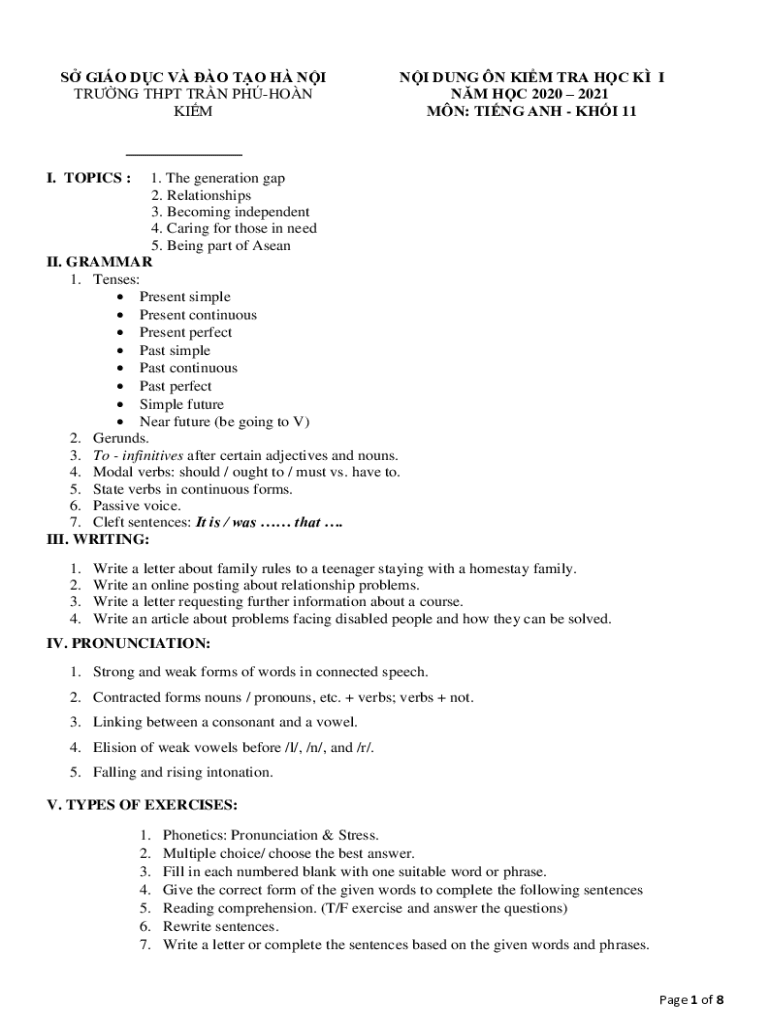 SỞ GIÁO DỤC VÀ ĐÀO TẠO HÀ NỘI
TRƯỜNG THPT TRẦN PHÚ-HOÀN KIẾM

NỘI DUNG ÔN KIỂM TRA HỌC KÌ I
NĂM HỌC 2020 – 2021
MÔN: TIẾNG ANH - KHỐI 11

I. TOPICS : 1. The generation gap
2. Relationships
3. Becoming independent
4. Caring for those in need
5. Being part of Asean

II. GRAMMAR
1. Tenses:
• Present simple
• Present continuous
• Present perfect
• Past simple
• Past continuous
• Past perfect
• Simple future
• Near future (be going to V)
2. Gerunds.
3. To - infinitives after certain adjectives and nouns.
4. Modal verbs: should / ought to / must vs. have to.
5. State verbs in continuous forms.
6. Passive voice.
7. Cleft sentences: It is / was …… that ….

III. WRITING:
1. Write a letter about family rules to a teenager staying with a homestay family.
2. Write an online posting about relationship problems.
3. Write a letter requesting further information about a course.
4. Write an article about problems facing disabled people and how they can be solved.

IV. PRONUNCIATION:
1. Strong and weak forms of words in connected speech.
2. Contracted forms nouns / pronouns, etc. + verbs; verbs + not.
3. Linking between a consonant and a vowel.
4. Elision of weak vowels before /l/, /n/, and /r/.
5. Falling and rising intonation.

V. TYPES OF EXERCISES:
1. Phonetics: Pronunciation & Stress.
2. Multiple choice/ choose the best answer.
3. Fill in each numbered blank with one suitable word or phrase.
4. Give the correct form of the given words to complete the following sentences
5. Reading comprehension. (T/F exercise and answer the questions)
6. Rewrite sentences.
7. Write a letter or complete the sentences based on the given words and phrases.

Page 1 of 8